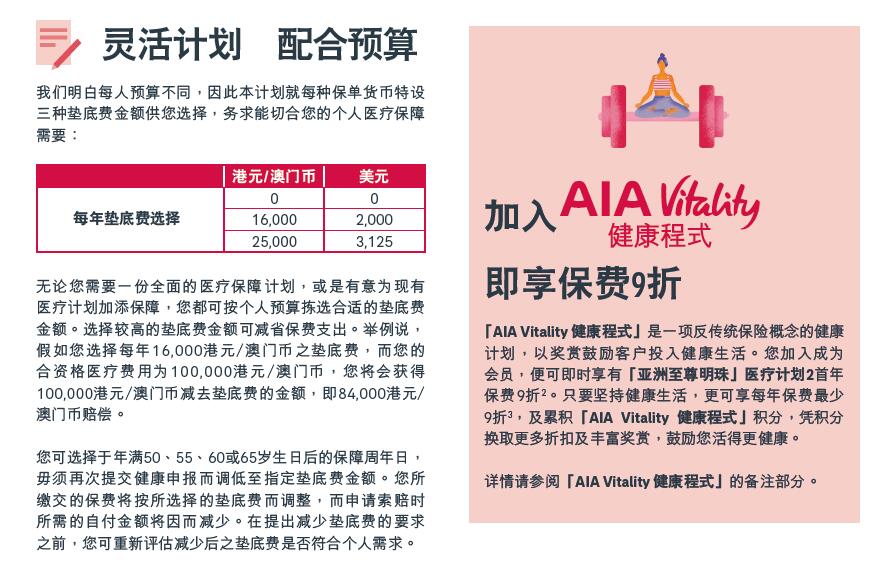 灵活计划　配合预算

我们明白每人预算不同，因此本计划就每种保单货币特设三种垫底费金额供您选择，务求能切合您的个人医疗保障需要：

| | 港元/澳门币 | 美元 |
|---|---|---|
| 每年垫底费选择 | 0 | 0 |
| | 16,000 | 2,000 |
| | 25,000 | 3,125 |

无论您需要一份全面的医疗保障计划，或是有意为现有医疗计划加添保障，您都可按个人预算拣选合适的垫底费金额。选择较高的垫底费金额可减省保费支出。举例说，假如您选择每年16,000港元/澳门币之垫底费，而您的合资格医疗费用为100,000港元/澳门币，您将会获得100,000港元/澳门币减去垫底费的金额，即84,000港元/澳门币赔偿。

您可选择于年满50、55、60或65岁生日后的保障周年日，毋须再次提交健康申报而调低至指定垫底费金额。您所缴交的保费将按所选择的垫底费而调整，而申请索赔时所需的自付金额将因而减少。在提出减少垫底费的要求之前，您可重新评估减少后之垫底费是否符合个人需求。

加入 AIA Vitality 健康程式

即享保费9折

「AIA Vitality 健康程式」是一项反传统保险概念的健康计划，以奖赏鼓励客户投入健康生活。您加入成为会员，便可即时享有「亚洲至尊明珠」医疗计划2首年保费9折$^2$。只要坚持健康生活，更可享每年保费最少9折$^3$，及累积「AIA Vitality 健康程式」积分，凭积分换取更多折扣及丰富奖赏，鼓励您活得更健康。

详情请参阅「AIA Vitality 健康程式」的备注部分。